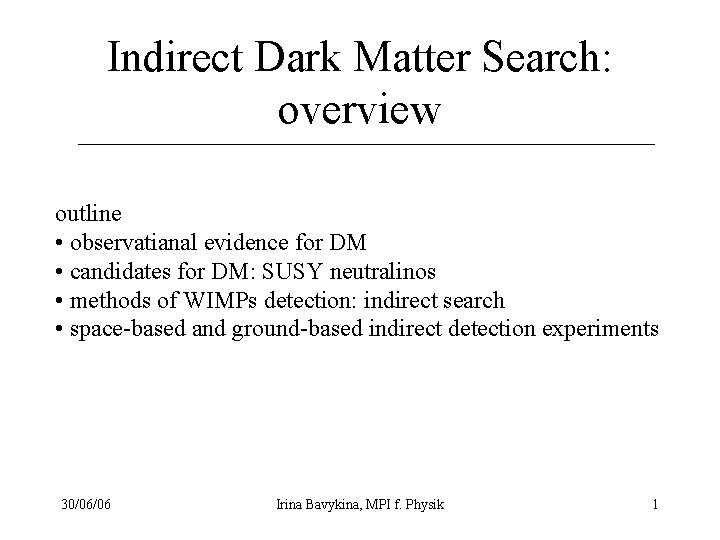 Indirect Dark Matter Search: overview

outline
• observatianal evidence for DM
• candidates for DM: SUSY neutralinos
• methods of WIMPs detection: indirect search
• space-based and ground-based indirect detection experiments

30/06/06

Irina Bavykina, MPI f. Physik

1